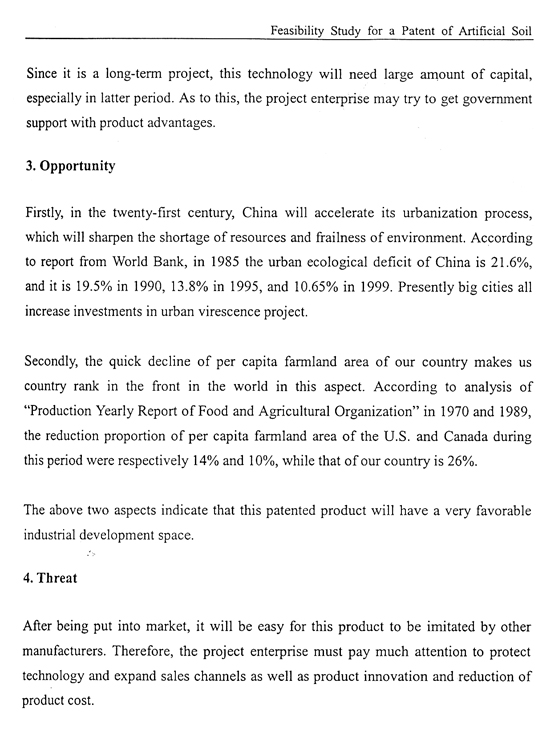 Feasibility Study for a Patent of Artificial Soil

Since it is a long-term project, this technology will need large amount of capital, especially in latter period. As to this, the project enterprise may try to get government support with product advantages.

3. Opportunity

Firstly, in the twenty-first century, China will accelerate its urbanization process, which will sharpen the shortage of resources and frailness of environment. According to report from World Bank, in 1985 the urban ecological deficit of China is 21.6%, and it is 19.5% in 1990, 13.8% in 1995, and 10.65% in 1999. Presently big cities all increase investments in urban virescence project.

Secondly, the quick decline of per capita farmland area of our country makes us country rank in the front in the world in this aspect. According to analysis of "Production Yearly Report of Food and Agricultural Organization" in 1970 and 1989, the reduction proportion of per capita farmland area of the U.S. and Canada during this period were respectively 14% and 10%, while that of our country is 26%.

The above two aspects indicate that this patented product will have a very favorable industrial development space.

4. Threat

After being put into market, it will be easy for this product to be imitated by other manufacturers. Therefore, the project enterprise must pay much attention to protect technology and expand sales channels as well as product innovation and reduction of product cost.